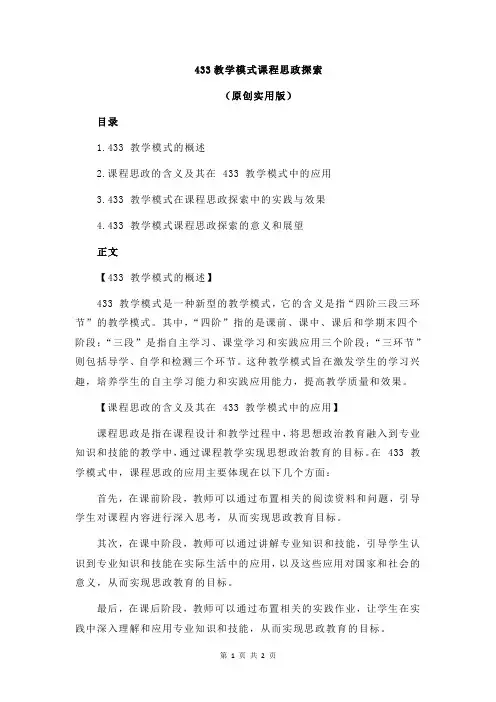 433 教学模式课程思政探索

（原创实用版）

目录

1.433 教学模式的概述

2.课程思政的含义及其在 433 教学模式中的应用

3.433 教学模式在课程思政探索中的实践与效果

4.433 教学模式课程思政探索的意义和展望

正文

【433 教学模式的概述】

433 教学模式是一种新型的教学模式，它的含义是指“四阶三段三环节”的教学模式。其中，“四阶”指的是课前、课中、课后和学期末四个阶段；“三段”是指自主学习、课堂学习和实践应用三个阶段；“三环节”则包括导学、自学和检测三个环节。这种教学模式旨在激发学生的学习兴趣，培养学生的自主学习能力和实践应用能力，提高教学质量和效果。

【课程思政的含义及其在 433 教学模式中的应用】

课程思政是指在课程设计和教学过程中，将思想政治教育融入到专业知识和技能的教学中，通过课程教学实现思想政治教育的目标。在 433 教学模式中，课程思政的应用主要体现在以下几个方面：

首先，在课前阶段，教师可以通过布置相关的阅读资料和问题，引导学生对课程内容进行深入思考，从而实现思政教育目标。

其次，在课中阶段，教师可以通过讲解专业知识和技能，引导学生认识到专业知识和技能在实际生活中的应用，以及这些应用对国家和社会的意义，从而实现思政教育的目标。

最后，在课后阶段，教师可以通过布置相关的实践作业，让学生在实践中深入理解和应用专业知识和技能，从而实现思政教育的目标。

第 1 页 共 2 页